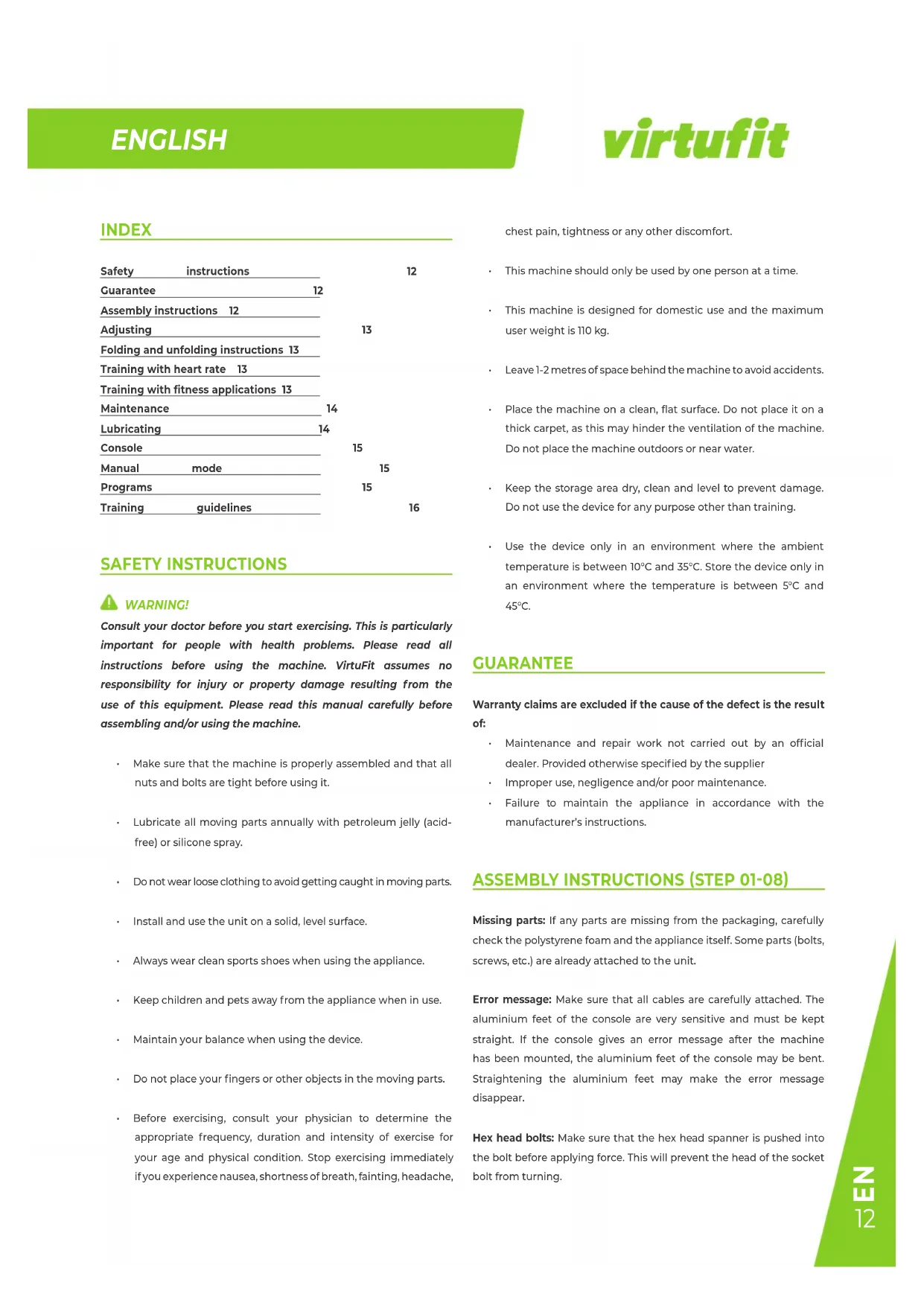 ENGLISH

virtufit

INDEX

Safety instructions 12
Guarantee 12
Assembly instructions 12
Adjusting 13
Folding and unfolding instructions 13
Training with heart rate 13
Training with fitness applications 13
Maintenance 14
Lubricating 14
Console 15
Manual mode 15
Programs 15
Training guidelines 16

SAFETY INSTRUCTIONS

WARNING!
Consult your doctor before you start exercising. This is particularly important for people with health problems. Please read all instructions before using the machine. VirtuFit assumes no responsibility for injury or property damage resulting from the use of this equipment. Please read this manual carefully before assembling and/or using the machine.

• Make sure that the machine is properly assembled and that all nuts and bolts are tight before using it.

• Lubricate all moving parts annually with petroleum jelly (acid-free) or silicone spray.

• Do not wear loose clothing to avoid getting caught in moving parts.

• Install and use the unit on a solid, level surface.

• Always wear clean sports shoes when using the appliance.

• Keep children and pets away from the appliance when in use.

• Maintain your balance when using the device.

• Do not place your fingers or other objects in the moving parts.

• Before exercising, consult your physician to determine the appropriate frequency, duration and intensity of exercise for your age and physical condition. Stop exercising immediately if you experience nausea, shortness of breath, fainting, headache, chest pain, tightness or any other discomfort.

• This machine should only be used by one person at a time.

• This machine is designed for domestic use and the maximum user weight is 110 kg.

• Leave 1-2 metres of space behind the machine to avoid accidents.

• Place the machine on a clean, flat surface. Do not place it on a thick carpet, as this may hinder the ventilation of the machine. Do not place the machine outdoors or near water.

• Keep the storage area dry, clean and level to prevent damage. Do not use the device for any purpose other than training.

• Use the device only in an environment where the ambient temperature is between 10°C and 35°C. Store the device only in an environment where the temperature is between 5°C and 45°C.

GUARANTEE

Warranty claims are excluded if the cause of the defect is the result of:
• Maintenance and repair work not carried out by an official dealer. Provided otherwise specified by the supplier
• Improper use, negligence and/or poor maintenance.
• Failure to maintain the appliance in accordance with the manufacturer's instructions.

ASSEMBLY INSTRUCTIONS (STEP 01-08)

Missing parts: If any parts are missing from the packaging, carefully check the polystyrene foam and the appliance itself. Some parts (bolts, screws, etc.) are already attached to the unit.

Error message: Make sure that all cables are carefully attached. The aluminium feet of the console are very sensitive and must be kept straight. If the console gives an error message after the machine has been mounted, the aluminium feet of the console may be bent. Straightening the aluminium feet may make the error message disappear.

Hex head bolts: Make sure that the hex head spanner is pushed into the bolt before applying force. This will prevent the head of the socket bolt from turning.

EN
12